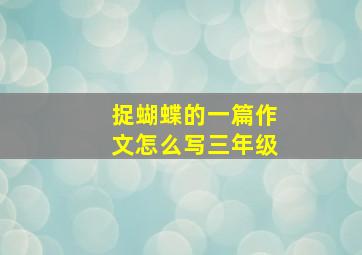 捉蝴蝶的一篇作文怎么写三年级